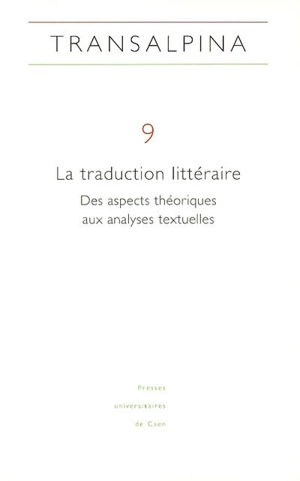 TRANSALPINA

9

La traduction littéraire

Des aspects théoriques aux analyses textuelles

Presses
universitaires
de Caen